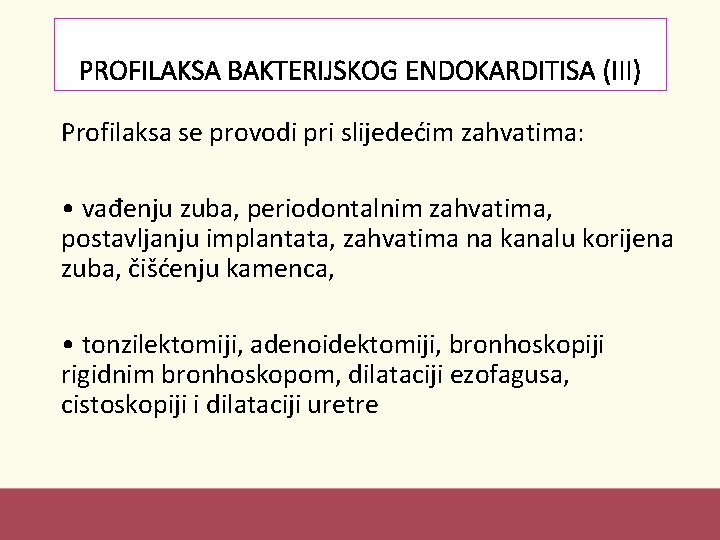 PROFILAKSA BAKTERIJSKOG ENDOKARDITISA (III)

Profilaksa se provodi pri slijedećim zahvatima:

• vađenju zuba, periodontalnim zahvatima, postavljanju implantata, zahvatima na kanalu korijena zuba, čišćenju kamenca,

• tonzilektomiji, adenoidektomiji, bronhoskopiji rigidnim bronhoskopom, dilataciji ezofagusa, cistoskopiji i dilataciji uretre